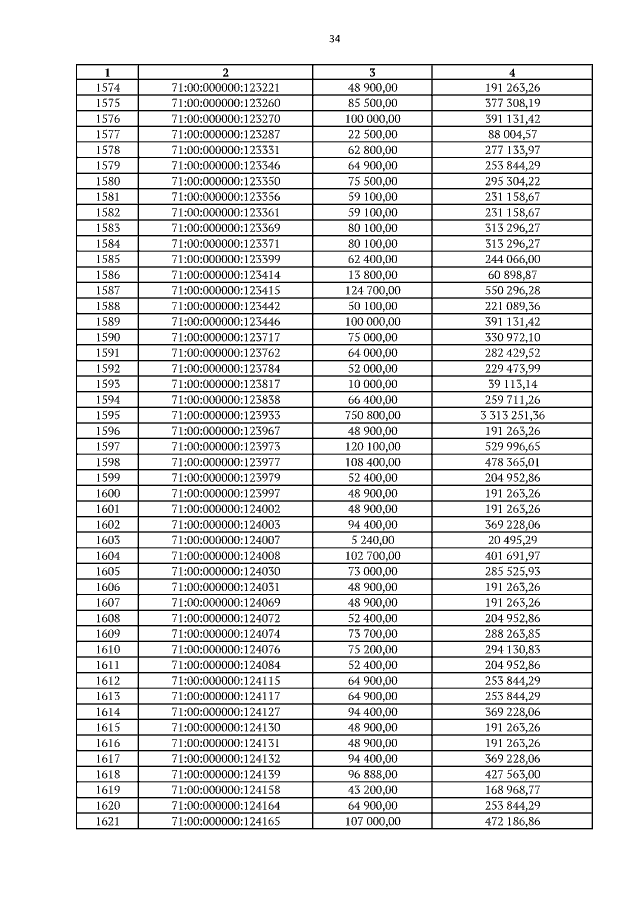 34

| 1 | 2 | 3 | 4 |
|---|---|---|---|
| 1574 | 71:00:000000:123221 | 48 900,00 | 191 263,26 |
| 1575 | 71:00:000000:123260 | 85 500,00 | 377 308,19 |
| 1576 | 71:00:000000:123270 | 100 000,00 | 391 131,42 |
| 1577 | 71:00:000000:123287 | 22 500,00 | 88 004,57 |
| 1578 | 71:00:000000:123331 | 62 800,00 | 277 133,97 |
| 1579 | 71:00:000000:123346 | 64 900,00 | 253 844,29 |
| 1580 | 71:00:000000:123350 | 75 500,00 | 295 304,22 |
| 1581 | 71:00:000000:123356 | 59 100,00 | 231 158,67 |
| 1582 | 71:00:000000:123361 | 59 100,00 | 231 158,67 |
| 1583 | 71:00:000000:123369 | 80 100,00 | 313 296,27 |
| 1584 | 71:00:000000:123371 | 80 100,00 | 313 296,27 |
| 1585 | 71:00:000000:123399 | 62 400,00 | 244 066,00 |
| 1586 | 71:00:000000:123414 | 13 800,00 | 60 898,87 |
| 1587 | 71:00:000000:123415 | 124 700,00 | 550 296,28 |
| 1588 | 71:00:000000:123442 | 50 100,00 | 221 089,36 |
| 1589 | 71:00:000000:123446 | 100 000,00 | 391 131,42 |
| 1590 | 71:00:000000:123717 | 75 000,00 | 330 972,10 |
| 1591 | 71:00:000000:123762 | 64 000,00 | 282 429,52 |
| 1592 | 71:00:000000:123784 | 52 000,00 | 229 473,99 |
| 1593 | 71:00:000000:123817 | 10 000,00 | 39 113,14 |
| 1594 | 71:00:000000:123838 | 66 400,00 | 259 711,26 |
| 1595 | 71:00:000000:123933 | 750 800,00 | 3 313 251,36 |
| 1596 | 71:00:000000:123967 | 48 900,00 | 191 263,26 |
| 1597 | 71:00:000000:123973 | 120 100,00 | 529 996,65 |
| 1598 | 71:00:000000:123977 | 108 400,00 | 478 365,01 |
| 1599 | 71:00:000000:123979 | 52 400,00 | 204 952,86 |
| 1600 | 71:00:000000:123997 | 48 900,00 | 191 263,26 |
| 1601 | 71:00:000000:124002 | 48 900,00 | 191 263,26 |
| 1602 | 71:00:000000:124003 | 94 400,00 | 369 228,06 |
| 1603 | 71:00:000000:124007 | 5 240,00 | 20 495,29 |
| 1604 | 71:00:000000:124008 | 102 700,00 | 401 691,97 |
| 1605 | 71:00:000000:124030 | 73 000,00 | 285 525,93 |
| 1606 | 71:00:000000:124031 | 48 900,00 | 191 263,26 |
| 1607 | 71:00:000000:124069 | 48 900,00 | 191 263,26 |
| 1608 | 71:00:000000:124072 | 52 400,00 | 204 952,86 |
| 1609 | 71:00:000000:124074 | 73 700,00 | 288 263,85 |
| 1610 | 71:00:000000:124076 | 75 200,00 | 294 130,83 |
| 1611 | 71:00:000000:124084 | 52 400,00 | 204 952,86 |
| 1612 | 71:00:000000:124115 | 64 900,00 | 253 844,29 |
| 1613 | 71:00:000000:124117 | 64 900,00 | 253 844,29 |
| 1614 | 71:00:000000:124127 | 94 400,00 | 369 228,06 |
| 1615 | 71:00:000000:124130 | 48 900,00 | 191 263,26 |
| 1616 | 71:00:000000:124131 | 48 900,00 | 191 263,26 |
| 1617 | 71:00:000000:124132 | 94 400,00 | 369 228,06 |
| 1618 | 71:00:000000:124139 | 96 888,00 | 427 563,00 |
| 1619 | 71:00:000000:124158 | 43 200,00 | 168 968,77 |
| 1620 | 71:00:000000:124164 | 64 900,00 | 253 844,29 |
| 1621 | 71:00:000000:124165 | 107 000,00 | 472 186,86 |